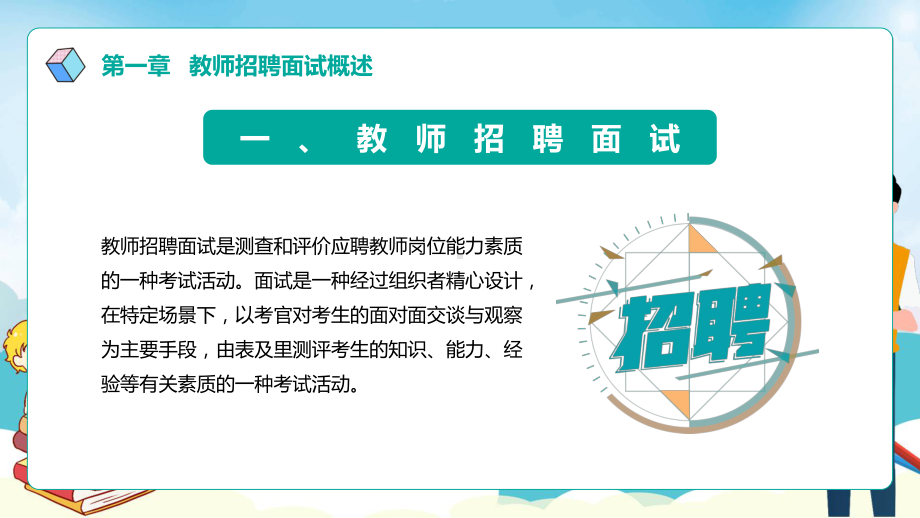 第一章　教师招聘面试概述

一、教师招聘面试

教师招聘面试是测查和评价应聘教师岗位能力素质的一种考试活动。面试是一种经过组织者精心设计，在特定场景下，以考官对考生的面对面交谈与观察为主要手段，由表及里测评考生的知识、能力、经验等有关素质的一种考试活动。

招聘